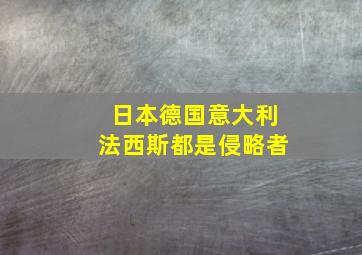 日本德国意大利
法西斯都是侵略者